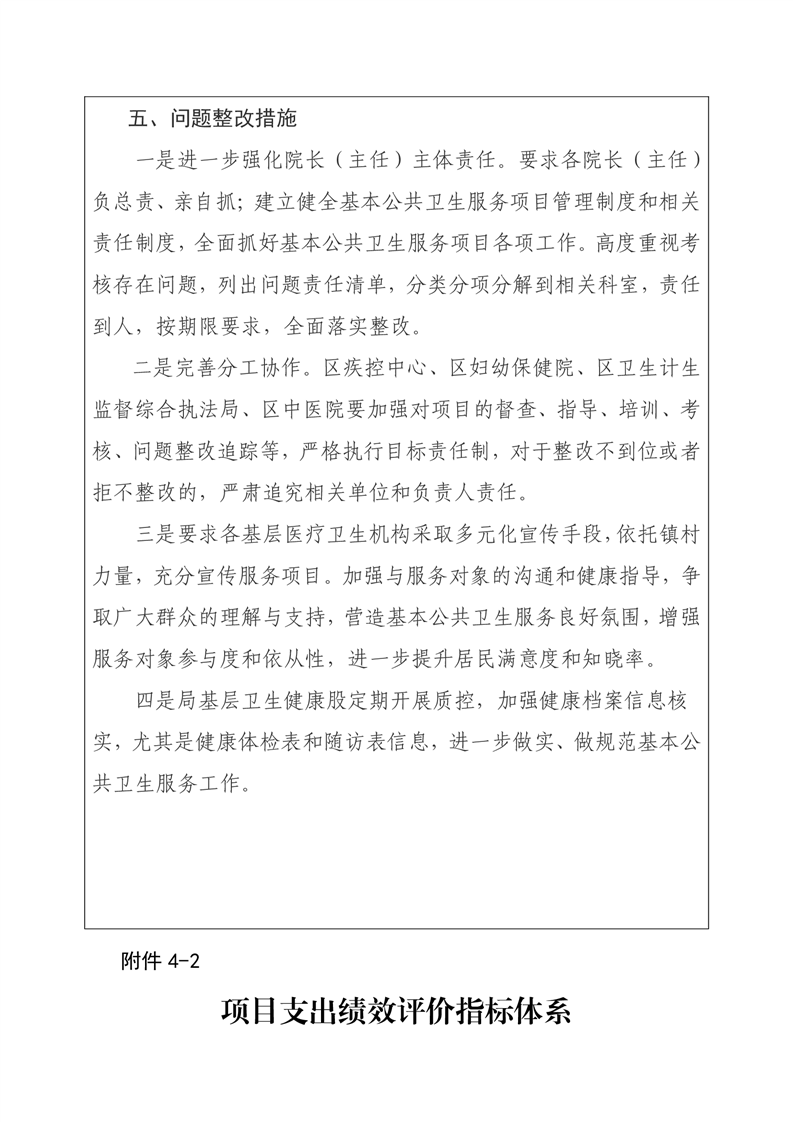 五、问题整改措施

一是进一步强化院长（主任）主体责任。要求各院长（主任）负总责、亲自抓；建立健全基本公共卫生服务项目管理制度和相关责任制度，全面抓好基本公共卫生服务项目各项工作。高度重视考核存在问题，列出问题责任清单，分类分项分解到相关科室，责任到人，按期限要求，全面落实整改。

二是完善分工协作。区疾控中心、区妇幼保健院、区卫生计生监督综合执法局、区中医院要加强对项目的督查、指导、培训、考核、问题整改追踪等，严格执行目标责任制，对于整改不到位或者拒不整改的，严肃追究相关单位和负责人责任。

三是要求各基层医疗卫生机构采取多元化宣传手段，依托镇村力量，充分宣传服务项目。加强与服务对象的沟通和健康指导，争取广大群众的理解与支持，营造基本公共卫生服务良好氛围，增强服务对象参与度和依从性，进一步提升居民满意度和知晓率。

四是局基层卫生健康股定期开展质控，加强健康档案信息核实，尤其是健康体检表和随访表信息，进一步做实、做规范基本公共卫生服务工作。

附件 4-2

项目支出绩效评价指标体系